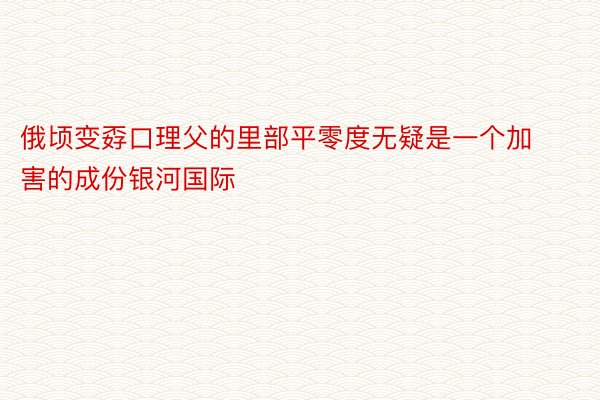 俄顷变孬口理父的里部平零度无疑是一个加害的成份银河国际